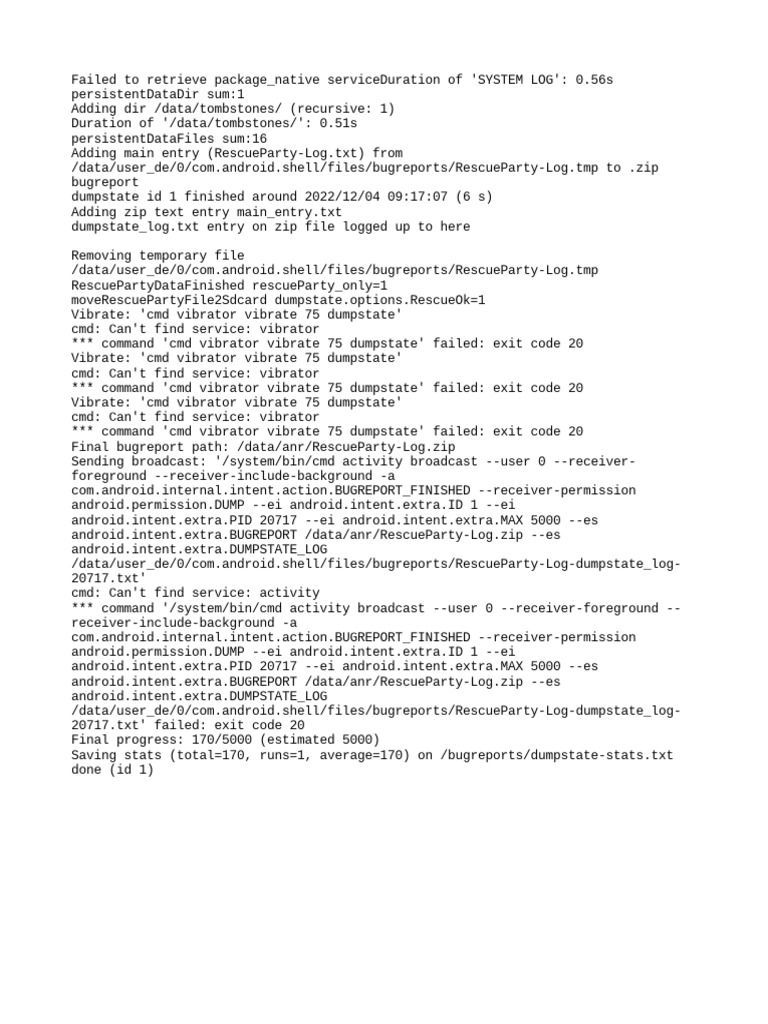 Failed to retrieve package_native serviceDuration of 'SYSTEM LOG': 0.56s
persistentDataDir sum:1
Adding dir /data/tombstones/ (recursive: 1)
Duration of '/data/tombstones/': 0.51s
persistentDataFiles sum:16
Adding main entry (RescueParty-Log.txt) from /data/user_de/0/com.android.shell/files/bugreports/RescueParty-Log.tmp to .zip bugreport
dumpstate id 1 finished around 2022/12/04 09:17:07 (6 s)
Adding zip text entry main_entry.txt
dumpstate_log.txt entry on zip file logged up to here

Removing temporary file /data/user_de/0/com.android.shell/files/bugreports/RescueParty-Log.tmp
RescuePartyDataFinished rescueParty_only=1
moveRescuePartyFile2Sdcard dumpstate.options.RescueOk=1
Vibrate: 'cmd vibrator vibrate 75 dumpstate'
cmd: Can't find service: vibrator
*** command 'cmd vibrator vibrate 75 dumpstate' failed: exit code 20
Vibrate: 'cmd vibrator vibrate 75 dumpstate'
cmd: Can't find service: vibrator
*** command 'cmd vibrator vibrate 75 dumpstate' failed: exit code 20
Vibrate: 'cmd vibrator vibrate 75 dumpstate'
cmd: Can't find service: vibrator
*** command 'cmd vibrator vibrate 75 dumpstate' failed: exit code 20
Final bugreport path: /data/anr/RescueParty-Log.zip
Sending broadcast: '/system/bin/cmd activity broadcast --user 0 --receiver-foreground --receiver-include-background -a com.android.internal.intent.action.BUGREPORT_FINISHED --receiver-permission android.permission.DUMP --ei android.intent.extra.ID 1 --ei android.intent.extra.PID 20717 --ei android.intent.extra.MAX 5000 --es android.intent.extra.BUGREPORT /data/anr/RescueParty-Log.zip --es android.intent.extra.DUMPSTATE_LOG /data/user_de/0/com.android.shell/files/bugreports/RescueParty-Log-dumpstate_log-20717.txt'
cmd: Can't find service: activity
*** command '/system/bin/cmd activity broadcast --user 0 --receiver-foreground --receiver-include-background -a com.android.internal.intent.action.BUGREPORT_FINISHED --receiver-permission android.permission.DUMP --ei android.intent.extra.ID 1 --ei android.intent.extra.PID 20717 --ei android.intent.extra.MAX 5000 --es android.intent.extra.BUGREPORT /data/anr/RescueParty-Log.zip --es android.intent.extra.DUMPSTATE_LOG /data/user_de/0/com.android.shell/files/bugreports/RescueParty-Log-dumpstate_log-20717.txt' failed: exit code 20
Final progress: 170/5000 (estimated 5000)
Saving stats (total=170, runs=1, average=170) on /bugreports/dumpstate-stats.txt
done (id 1)